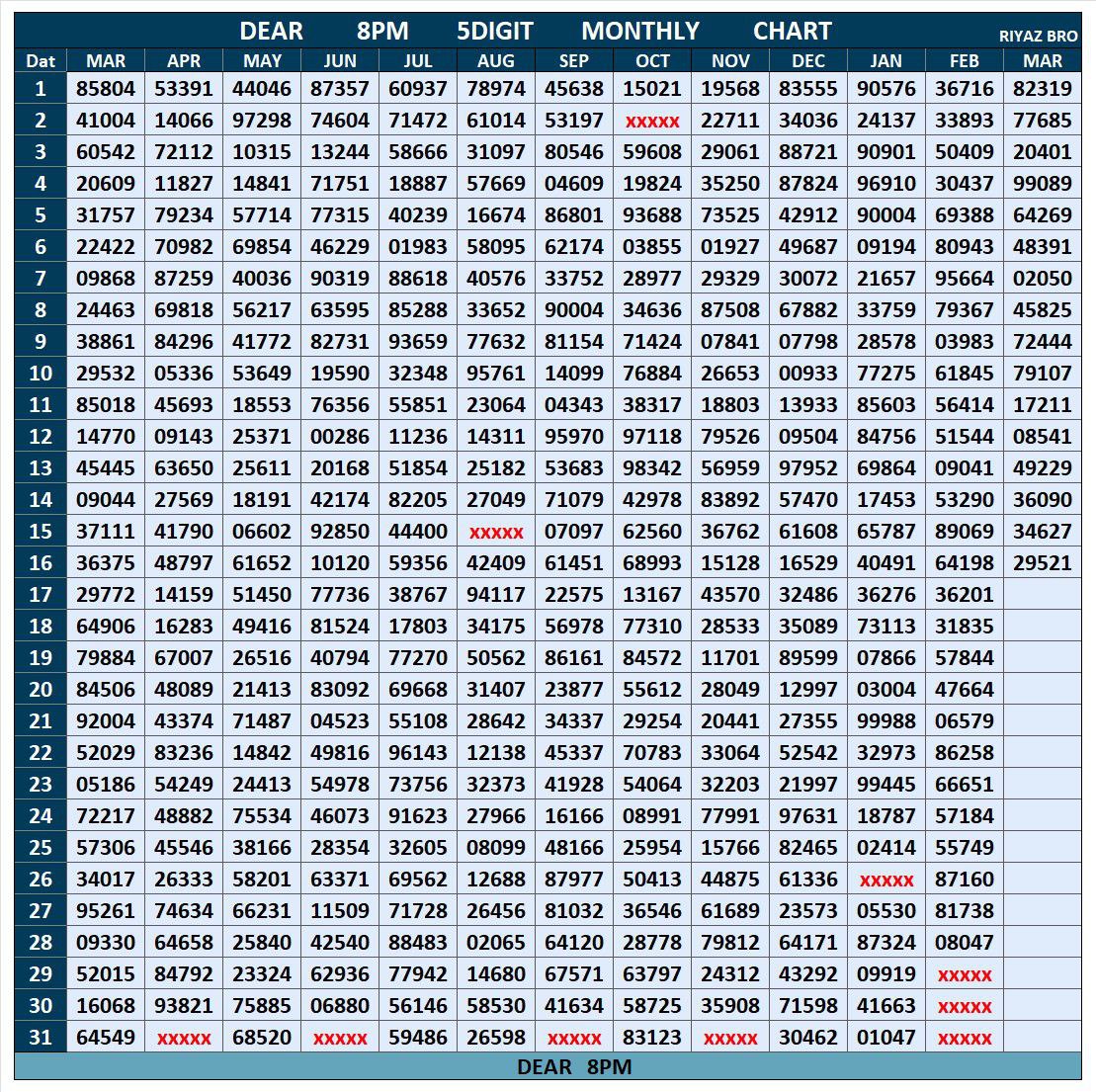 DEAR 8PM 5DIGIT MONTHLY CHART

RIYAZ BRO

| Dat | MAR | APR | MAY | JUN | JUL | AUG | SEP | OCT | NOV | DEC | JAN | FEB | MAR |
|---|---|---|---|---|---|---|---|---|---|---|---|---|---|
| 1 | 85804 | 53391 | 44046 | 87357 | 60937 | 78974 | 45638 | 15021 | 19568 | 83555 | 90576 | 36716 | 82319 |
| 2 | 41004 | 14066 | 97298 | 74604 | 71472 | 61014 | 53197 | xxxxx | 22711 | 34036 | 24137 | 33893 | 77685 |
| 3 | 60542 | 72112 | 10315 | 13244 | 58666 | 31097 | 80546 | 59608 | 29061 | 88721 | 90901 | 50409 | 20401 |
| 4 | 20609 | 11827 | 14841 | 71751 | 18887 | 57669 | 04609 | 19824 | 35250 | 87824 | 96910 | 30437 | 99089 |
| 5 | 31757 | 79234 | 57714 | 77315 | 40239 | 16674 | 86801 | 93688 | 73525 | 42912 | 90004 | 69388 | 64269 |
| 6 | 22422 | 70982 | 69854 | 46229 | 01983 | 58095 | 62174 | 03855 | 01927 | 49687 | 09194 | 80943 | 48391 |
| 7 | 09868 | 87259 | 40036 | 90319 | 88618 | 40576 | 33752 | 28977 | 29329 | 30072 | 21657 | 95664 | 02050 |
| 8 | 24463 | 69818 | 56217 | 63595 | 85288 | 33652 | 90004 | 34636 | 87508 | 67882 | 33759 | 79367 | 45825 |
| 9 | 38861 | 84296 | 41772 | 82731 | 93659 | 77632 | 81154 | 71424 | 07841 | 07798 | 28578 | 03983 | 72444 |
| 10 | 29532 | 05336 | 53649 | 19590 | 32348 | 95761 | 14099 | 76884 | 26653 | 00933 | 77275 | 61845 | 79107 |
| 11 | 85018 | 45693 | 18553 | 76356 | 55851 | 23064 | 04343 | 38317 | 18803 | 13933 | 85603 | 56414 | 17211 |
| 12 | 14770 | 09143 | 25371 | 00286 | 11236 | 14311 | 95970 | 97118 | 79526 | 09504 | 84756 | 51544 | 08541 |
| 13 | 45445 | 63650 | 25611 | 20168 | 51854 | 25182 | 53683 | 98342 | 56959 | 97952 | 69864 | 09041 | 49229 |
| 14 | 09044 | 27569 | 18191 | 42174 | 82205 | 27049 | 71079 | 42978 | 83892 | 57470 | 17453 | 53290 | 36090 |
| 15 | 37111 | 41790 | 06602 | 92850 | 44400 | xxxxx | 07097 | 62560 | 36762 | 61608 | 65787 | 89069 | 34627 |
| 16 | 36375 | 48797 | 61652 | 10120 | 59356 | 42409 | 61451 | 68993 | 15128 | 16529 | 40491 | 64198 | 29521 |
| 17 | 29772 | 14159 | 51450 | 77736 | 38767 | 94117 | 22575 | 13167 | 43570 | 32486 | 36276 | 36201 | |
| 18 | 64906 | 16283 | 49416 | 81524 | 17803 | 34175 | 56978 | 77310 | 28533 | 35089 | 73113 | 31835 | |
| 19 | 79884 | 67007 | 26516 | 40794 | 77270 | 50562 | 86161 | 84572 | 11701 | 89599 | 07866 | 57844 | |
| 20 | 84506 | 48089 | 21413 | 83092 | 69668 | 31407 | 23877 | 55612 | 28049 | 12997 | 03004 | 47664 | |
| 21 | 92004 | 43374 | 71487 | 04523 | 55108 | 28642 | 34337 | 29254 | 20441 | 27355 | 99988 | 06579 | |
| 22 | 52029 | 83236 | 14842 | 49816 | 96143 | 12138 | 45337 | 70783 | 33064 | 52542 | 32973 | 86258 | |
| 23 | 05186 | 54249 | 24413 | 54978 | 73756 | 32373 | 41928 | 54064 | 32203 | 21997 | 99445 | 66651 | |
| 24 | 72217 | 48882 | 75534 | 46073 | 91623 | 27966 | 16166 | 08991 | 77991 | 97631 | 18787 | 57184 | |
| 25 | 57306 | 45546 | 38166 | 28354 | 32605 | 08099 | 48166 | 25954 | 15766 | 82465 | 02414 | 55749 | |
| 26 | 34017 | 26333 | 58201 | 63371 | 69562 | 12688 | 87977 | 50413 | 44875 | 61336 | xxxxx | 87160 | |
| 27 | 95261 | 74634 | 66231 | 11509 | 71728 | 26456 | 81032 | 36546 | 61689 | 23573 | 05530 | 81738 | |
| 28 | 09330 | 64658 | 25840 | 42540 | 88483 | 02065 | 64120 | 28778 | 79812 | 64171 | 87324 | 08047 | |
| 29 | 52015 | 84792 | 23324 | 62936 | 77942 | 14680 | 67571 | 63797 | 24312 | 43292 | 09919 | xxxxx | |
| 30 | 16068 | 93821 | 75885 | 06880 | 56146 | 58530 | 41634 | 58725 | 35908 | 71598 | 41663 | xxxxx | |
| 31 | 64549 | xxxxx | 68520 | xxxxx | 59486 | 26598 | xxxxx | 83123 | xxxxx | 30462 | 01047 | xxxxx | |

DEAR 8PM